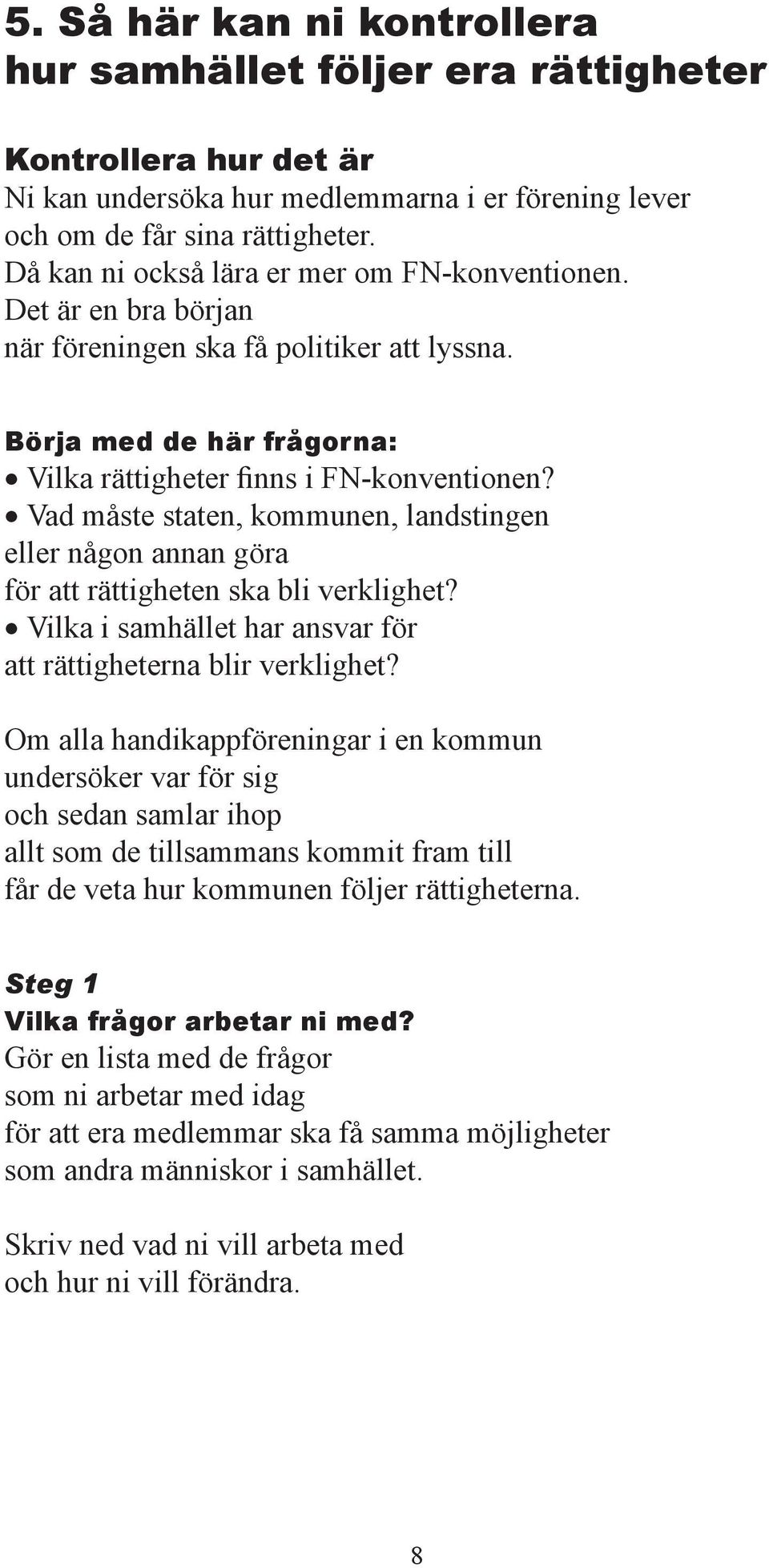 5. Så här kan ni kontrollera hur samhället följer era rättigheter

Kontrollera hur det är
Ni kan undersöka hur medlemmarna i er förening lever och om de får sina rättigheter.
Då kan ni också lära er mer om FN-konventionen.
Det är en bra början när föreningen ska få politiker att lyssna.

Börja med de här frågorna:
• Vilka rättigheter finns i FN-konventionen?
• Vad måste staten, kommunen, landstingen eller någon annan göra för att rättigheten ska bli verklighet?
• Vilka i samhället har ansvar för att rättigheterna blir verklighet?

Om alla handikappföreningar i en kommun undersöker var för sig och sedan samlar ihop allt som de tillsammans kommit fram till får de veta hur kommunen följer rättigheterna.

Steg 1
Vilka frågor arbetar ni med?
Gör en lista med de frågor som ni arbetar med idag för att era medlemmar ska få samma möjligheter som andra människor i samhället.

Skriv ned vad ni vill arbeta med och hur ni vill förändra.

8